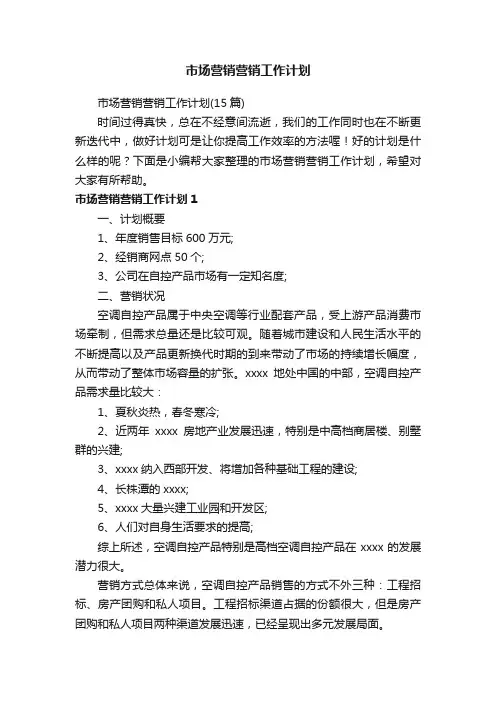 市场营销营销工作计划

市场营销营销工作计划(15 篇)

时间过得真快，总在不经意间流逝，我们的工作同时也在不断更新迭代中，做好计划可是让你提高工作效率的方法喔！好的计划是什么样的呢？下面是小编帮大家整理的市场营销营销工作计划，希望对大家有所帮助。

市场营销营销工作计划 1

一、计划概要

1、年度销售目标 600 万元;

2、经销商网点 50 个;

3、公司在自控产品市场有一定知名度;

二、营销状况

空调自控产品属于中央空调等行业配套产品，受上游产品消费市场牵制，但需求总量还是比较可观。随着城市建设和人民生活水平的不断提高以及产品更新换代时期的到来带动了市场的持续增长幅度，从而带动了整体市场容量的扩张。xxxx 地处中国的中部，空调自控产品需求量比较大：

1、夏秋炎热，春冬寒冷;

2、近两年 xxxx 房地产业发展迅速，特别是中高档商居楼、别墅群的兴建;

3、xxxx 纳入西部开发、将增加各种基础工程的建设;

4、长株潭的 xxxx;

5、xxxx 大量兴建工业园和开发区;

6、人们对自身生活要求的提高;

综上所述，空调自控产品特别是高档空调自控产品在 xxxx 的发展潜力很大。

营销方式总体来说，空调自控产品销售的方式不外三种：工程招标、房产团购和私人项目。工程招标渠道占据的份额很大，但是房产团购和私人项目两种渠道发展迅速，已经呈现出多元发展局面。